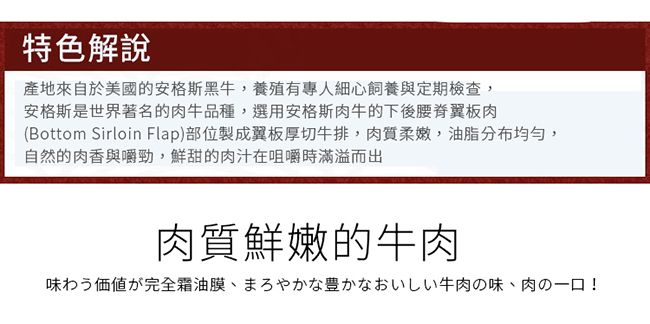 特色解說

產地來自於美國的安格斯黑牛，養殖有專人細心飼養與定期檢查，
安格斯是世界著名的肉牛品種，選用安格斯肉牛的下後腰脊翼板肉
(Bottom Sirloin Flap)部位製成翼板厚切牛排，肉質柔嫩，油脂分布均勻，
自然的肉香與嚼勁，鮮甜的肉汁在咀嚼時滿溢而出

肉質鮮嫩的牛肉

味わう価値が完全霜油膜、まろやかな豊かなおいしい牛肉の味、肉の一口！